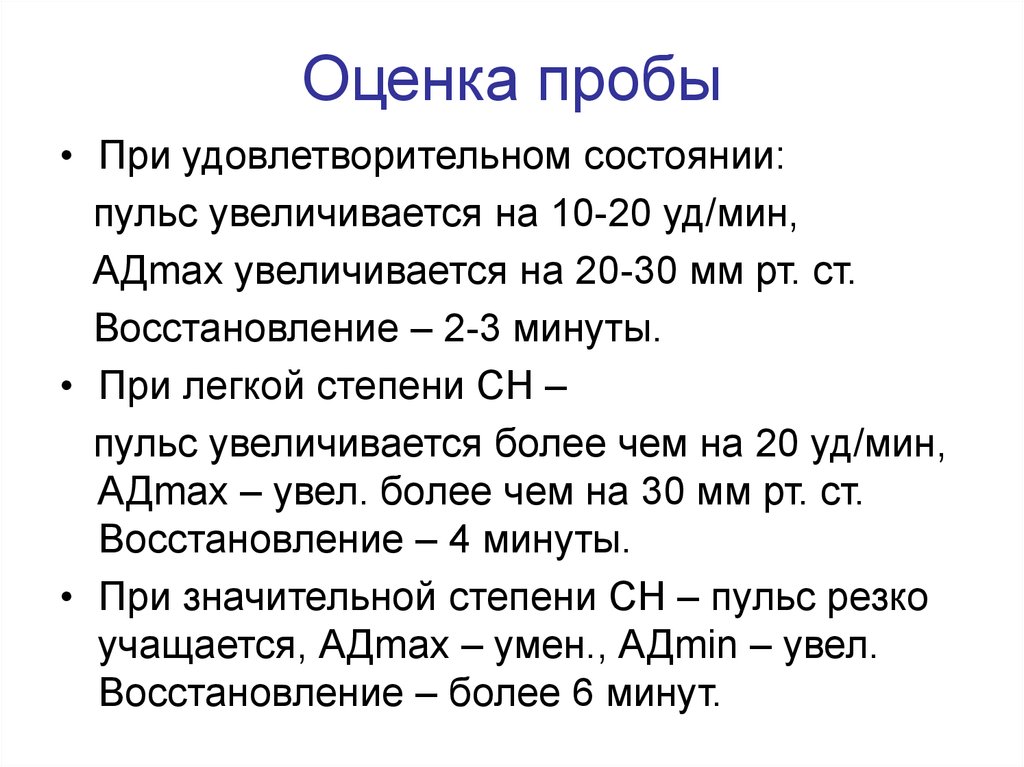 Оценка пробы

• При удовлетворительном состоянии:

пульс увеличивается на 10-20 уд/мин,

АДmax увеличивается на 20-30 мм рт. ст.

Восстановление – 2-3 минуты.

• При легкой степени СН –

пульс увеличивается более чем на 20 уд/мин, АДmax – увел. более чем на 30 мм рт. ст. Восстановление – 4 минуты.

• При значительной степени СН – пульс резко учащается, АДmax – умен., АДmin – увел. Восстановление – более 6 минут.